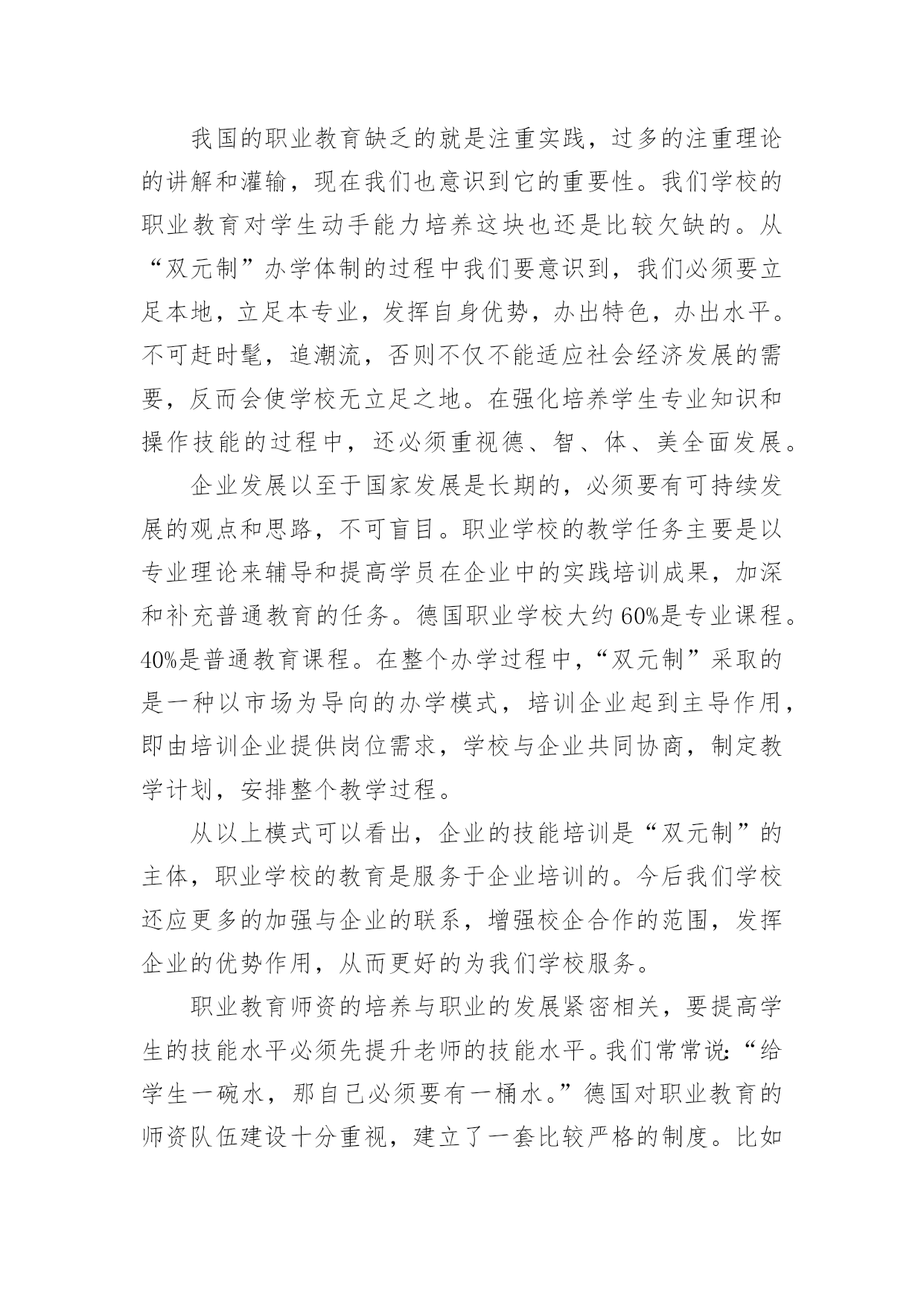 我国的职业教育缺乏的就是注重实践，过多的注重理论的讲解和灌输，现在我们也意识到它的重要性。我们学校的职业教育对学生动手能力培养这块也还是比较欠缺的。从“双元制”办学体制的过程中我们要意识到，我们必须要立足本地，立足本专业，发挥自身优势，办出特色，办出水平。不可赶时髦，追潮流，否则不仅不能适应社会经济发展的需要，反而会使学校无立足之地。在强化培养学生专业知识和操作技能的过程中，还必须重视德、智、体、美全面发展。

企业发展以至于国家发展是长期的，必须要有可持续发展的观点和思路，不可盲目。职业学校的教学任务主要是以专业理论来辅导和提高学员在企业中的实践培训成果，加深和补充普通教育的任务。德国职业学校大约60%是专业课程。40%是普通教育课程。在整个办学过程中，“双元制”采取的是一种以市场为导向的办学模式，培训企业起到主导作用，即由培训企业提供岗位需求，学校与企业共同协商，制定教学计划，安排整个教学过程。

从以上模式可以看出，企业的技能培训是“双元制”的主体，职业学校的教育是服务于企业培训的。今后我们学校还应更多的加强与企业的联系，增强校企合作的范围，发挥企业的优势作用，从而更好的为我们学校服务。

职业教育师资的培养与职业的发展紧密相关，要提高学生的技能水平必须先提升老师的技能水平。我们常常说：“给学生一碗水，那自己必须要有一桶水。”德国对职业教育的师资队伍建设十分重视，建立了一套比较严格的制度。比如